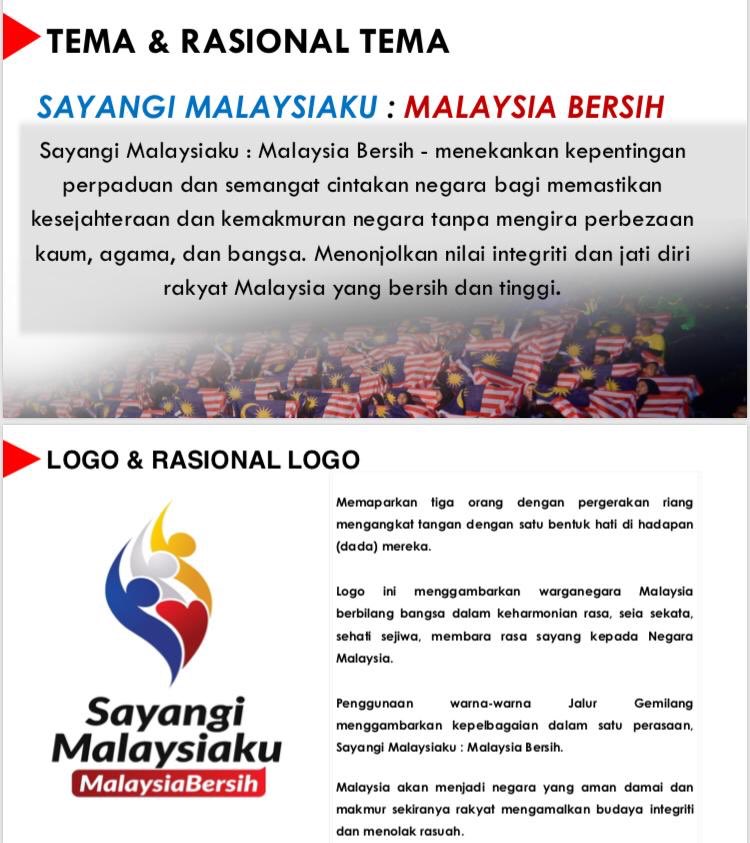 TEMA & RASIONAL TEMA

SAYANGI MALAYSIAKU : MALAYSIA BERSIH

Sayangi Malaysiaku : Malaysia Bersih - menekankan kepentingan perpaduan dan semangat cintakan negara bagi memastikan kesejahteraan dan kemakmuran negara tanpa mengira perbezaan kaum, agama, dan bangsa. Menonjolkan nilai integriti dan jati diri rakyat Malaysia yang bersih dan tinggi.

LOGO & RASIONAL LOGO

Sayangi Malaysiaku
MalaysiaBersih

Memaparkan tiga orang dengan pergerakan riang mengangkat tangan dengan satu bentuk hati di hadapan (dada) mereka.

Logo ini menggambarkan warganegara Malaysia berbilang bangsa dalam keharmonian rasa, seia sekata, sehati sejiwa, membara rasa sayang kepada Negara Malaysia.

Penggunaan warna-warna Jalur Gemilang menggambarkan kepelbagaian dalam satu perasaan, Sayangi Malaysiaku : Malaysia Bersih.

Malaysia akan menjadi negara yang aman damai dan makmur sekiranya rakyat mengamalkan budaya integriti dan menolak rasuah.